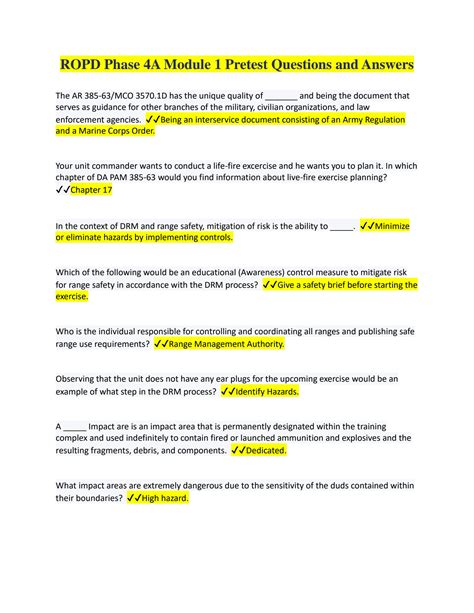 ROPD Phase 4A Module 1 Pretest Questions and Answers

The AR 385-63/MCO 3570.1D has the unique quality of _______ and being the document that serves as guidance for other branches of the military, civilian organizations, and law enforcement agencies. ✓✓Being an interservice document consisting of an Army Regulation and a Marine Corps Order.

Your unit commander wants to conduct a life-fire excercise and he wants you to plan it. In which chapter of DA PAM 385-63 would you find information about live-fire exercise planning? ✓✓Chapter 17

In the context of DRM and range safety, mitigation of risk is the ability to _____. ✓✓Minimize or eliminate hazards by implementing controls.

Which of the following would be an educational (Awareness) control measure to mitigate risk for range safety in accordance with the DRM process? ✓✓Give a safety brief before starting the exercise.

Who is the individual responsible for controlling and coordinating all ranges and publishing safe range use requirements? ✓✓Range Management Authority.

Observing that the unit does not have any ear plugs for the upcoming exercise would be an example of what step in the DRM process? ✓✓Identify Hazards.

A _____ Impact are is an impact area that is permanently designated within the training complex and used indefinitely to contain fired or launched ammunition and explosives and the resulting fragments, debris, and components. ✓✓Dedicated.

What impact areas are extremely dangerous due to the sensitivity of the duds contained within their boundaries? ✓✓High hazard.